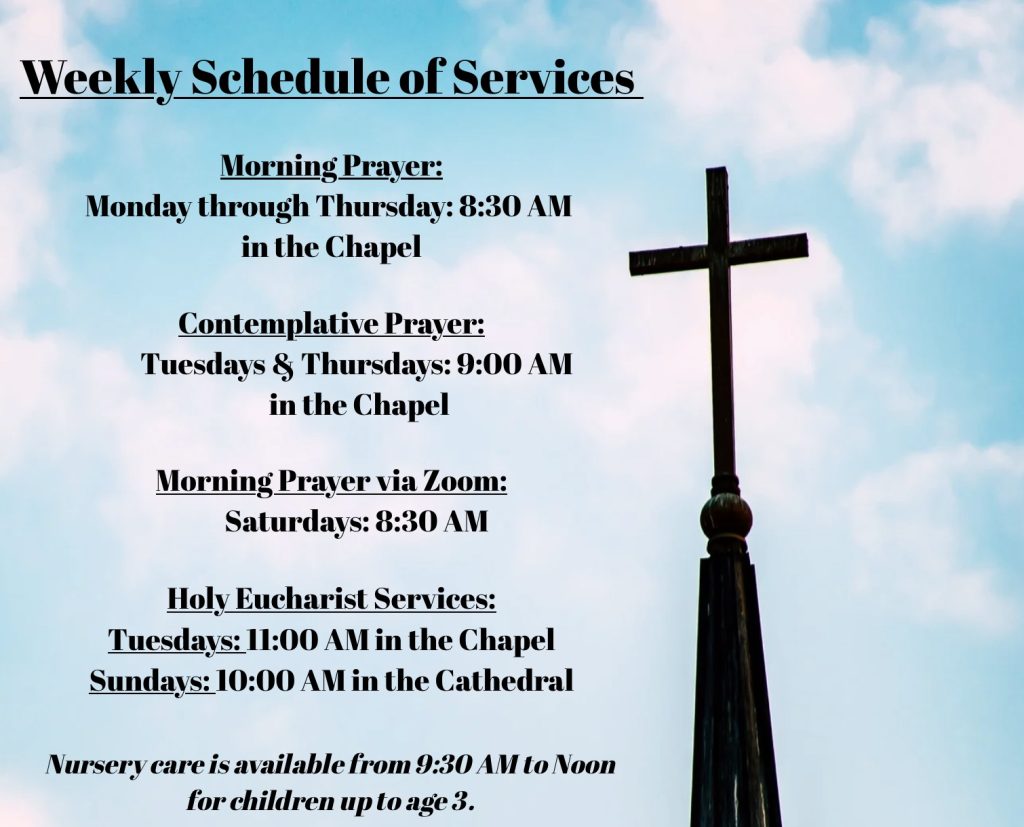 Weekly Schedule of Services

Morning Prayer:
Monday through Thursday: 8:30 AM
in the Chapel

Contemplative Prayer:
Tuesdays & Thursdays: 9:00 AM
in the Chapel

Morning Prayer via Zoom:
Saturdays: 8:30 AM

Holy Eucharist Services:
Tuesdays: 11:00 AM in the Chapel
Sundays: 10:00 AM in the Cathedral

Nursery care is available from 9:30 AM to Noon
for children up to age 3.